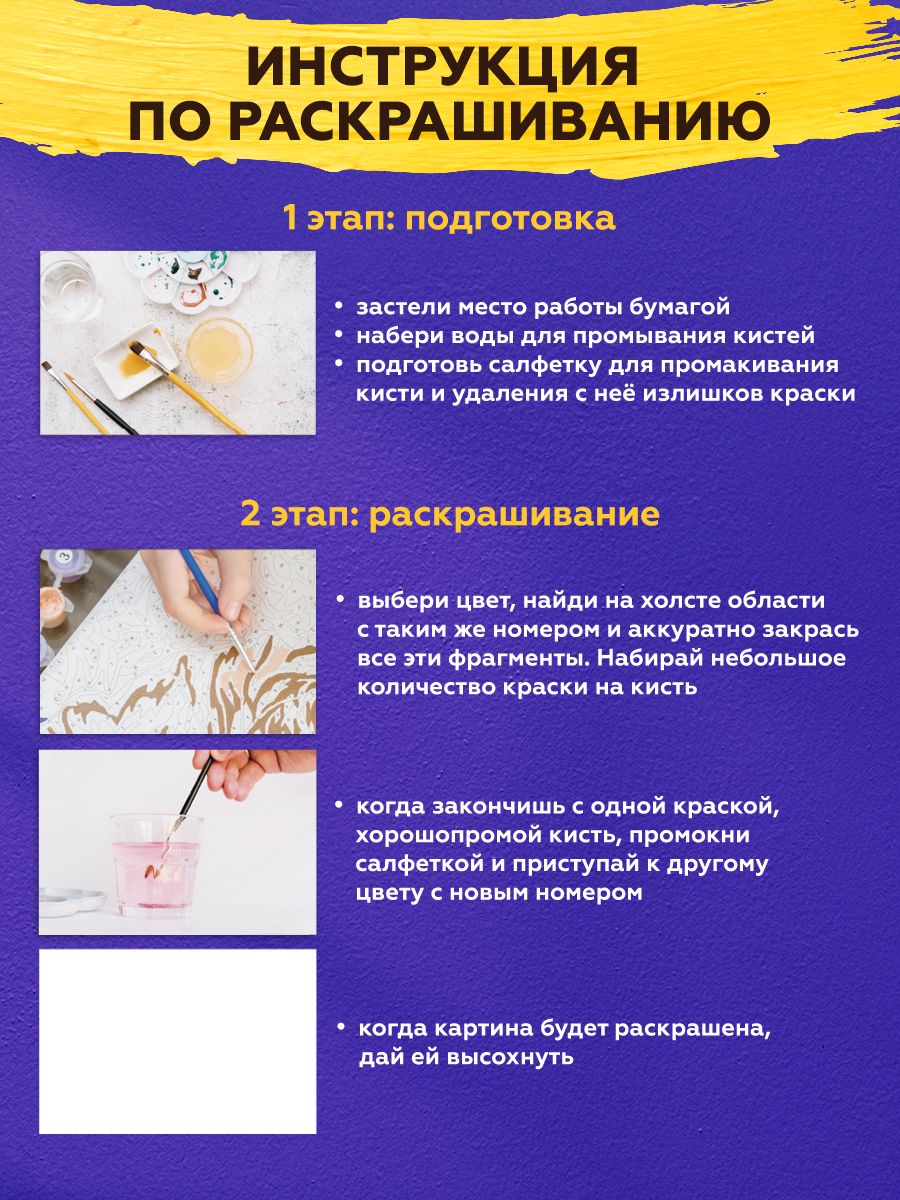 ИНСТРУКЦИЯ
ПО РАСКРАШИВАНИЮ

1 этап: подготовка

• застели место работы бумагой
• набери воды для промывания кистей
• подготовь салфетку для промакивания кисти и удаления с неё излишков краски

2 этап: раскрашивание

• выбери цвет, найди на холсте области с таким же номером и аккуратно закрась все эти фрагменты. Набирай небольшое количество краски на кисть

• когда закончишь с одной краской, хорошопромой кисть, промокни салфеткой и приступай к другому цвету с новым номером

• когда картина будет раскрашена, дай ей высохнуть